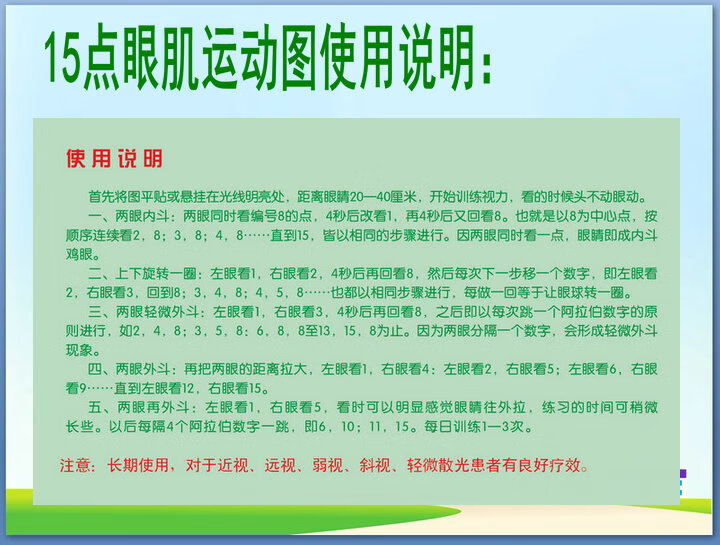 15点眼肌运动图使用说明：

使用说明

首先将图平贴或悬挂在光线明亮处，距离眼睛20—40厘米，开始训练视力，看的时候头不动眼动。

一、两眼内斗：两眼同时看编号8的点，4秒后改看1，再4秒后又回看8。也就是以8为中心点，按顺序连续看2，8；3，8；4，8……直到15，皆以相同的步骤进行。因两眼同时看一点，眼睛即成内斗鸡眼。

二、上下旋转一圈：左眼看1，右眼看2，4秒后再回看8，然后每次下一步移一个数字，即左眼看2，右眼看3，回到8；3，4，8；4，5，8……也都以相同步骤进行，每做一回等于让眼球转一圈。

三、两眼轻微外斗：左眼看1，右眼看3，4秒后再回看8，之后即以每次跳一个阿拉伯数字的原则进行，如2，4，8；3，5，8；6，8，8至13，15，8为止。因为两眼分隔一个数字，会形成轻微外斗现象。

四、两眼外斗：再把两眼的距离拉大，左眼看1，右眼看4；左眼看2，右眼看5；左眼看6，右眼看9……直到左眼看12，右眼看15。

五、两眼再外斗：左眼看1，右眼看5，看时可以明显感觉眼睛往外拉，练习的时间可稍微长些。以后每隔4个阿拉伯数字一跳，即6，10；11，15。每日训练1—3次。

注意：长期使用，对于近视、远视、弱视、斜视、轻微散光患者有良好疗效。